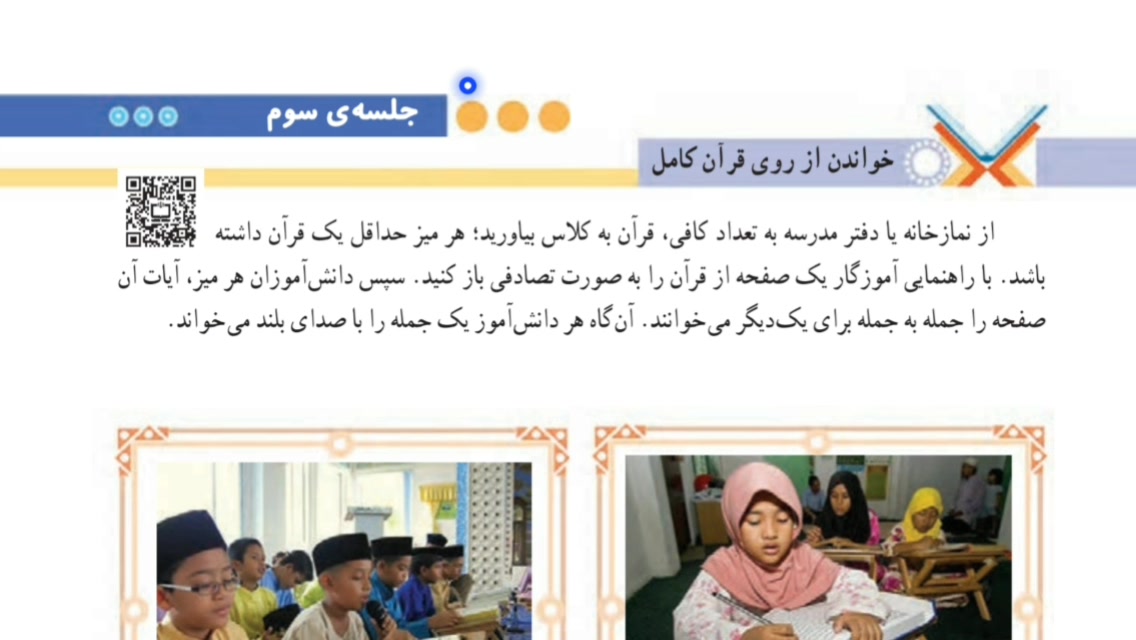 جلسه‌ی سوم

خواندن از روی قرآن کامل

از نمازخانه یا دفتر مدرسه به تعداد کافی، قرآن به کلاس بیاورید؛ هر میز حداقل یک قرآن داشته باشد. با راهنمایی آموزگار یک صفحه از قرآن را به صورت تصادفی باز کنید. سپس دانش‌آموزان هر میز، آیات آن صفحه را جمله به جمله برای یک‌دیگر می‌خوانند. آن‌گاه هر دانش‌آموز یک جمله را با صدای بلند می‌خواند.